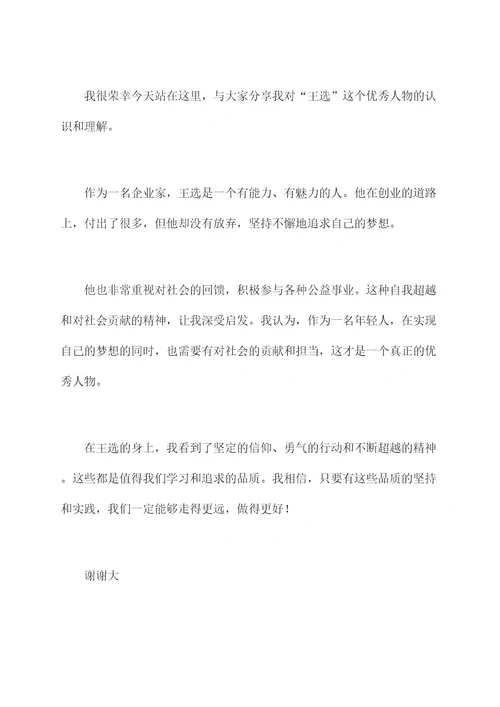 我很荣幸今天站在这里，与大家分享我对“王选”这个优秀人物的认识和理解。

作为一名企业家，王选是一个有能力、有魅力的人。他在创业的道路上，付出了很多，但他却没有放弃，坚持不懈地追求自己的梦想。

他也非常重视对社会的回馈，积极参与各种公益事业。这种自我超越和对社会贡献的精神，让我深受启发。我认为，作为一名年轻人，在实现自己的梦想的同时，也需要有对社会的贡献和担当，这才是一个真正的优秀人物。

在王选的身上，我看到了坚定的信仰、勇气的行动和不断超越的精神。这些都是值得我们学习和追求的品质。我相信，只要有这些品质的坚持和实践，我们一定能够走得更远，做得更好！

谢谢大